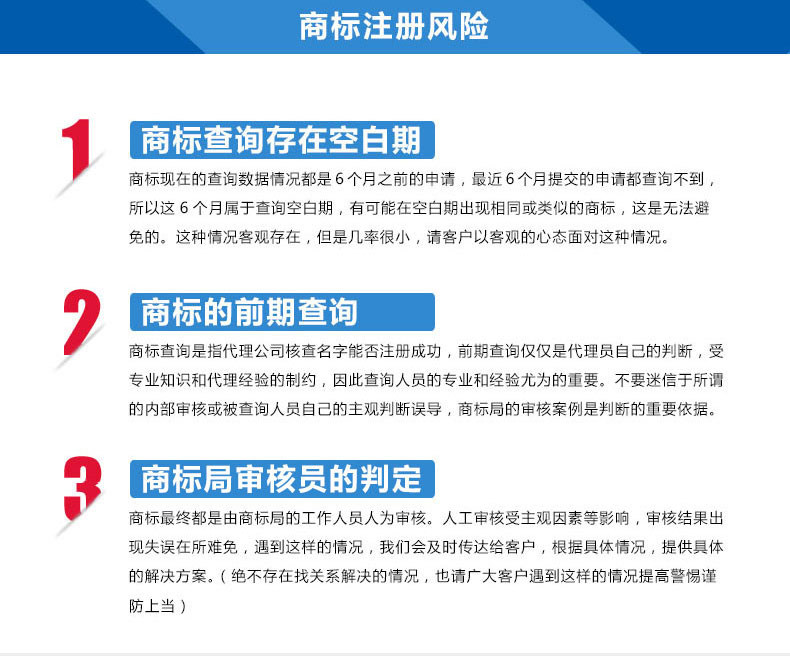 商标注册风险

1

商标查询存在空白期

商标现在的查询数据情况都是6个月之前的申请，最近6个月提交的申请都查询不到，所以这6个月属于查询空白期，有可能在空白期出现相同或类似的商标，这是无法避免的。这种情况客观存在，但是几率很小，请客户以客观的心态面对这种情况。

2

商标的前期查询

商标查询是指代理公司核查名字能否注册成功，前期查询仅仅是代理员自己的判断，受专业知识和代理经验的制约，因此查询人员的专业和经验尤为的重要。不要迷信于所谓的内部审核或被查询人员自己的主观判断误导，商标局的审核案例是判断的重要依据。

3

商标局审核员的判定

商标最终都是由商标局的工作人员人为审核。人工审核受主观因素等影响，审核结果出现失误在所难免，遇到这样的情况，我们会及时传达给客户，根据具体情况，提供具体的解决方案。（绝不存在找关系解决的情况，也请广大客户遇到这样的情况提高警惕谨防上当）